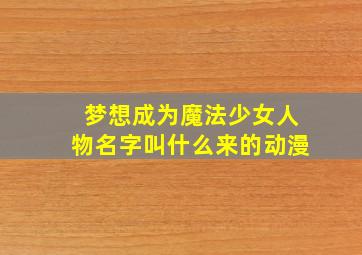 梦想成为魔法少女人物名字叫什么来的动漫